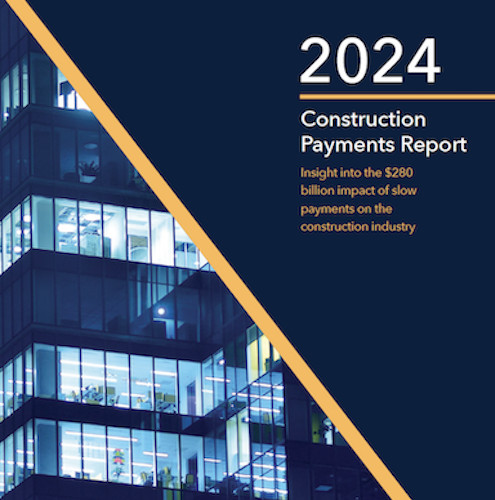 2024

Construction Payments Report

Insight into the \$280 billion impact of slow payments on the construction industry